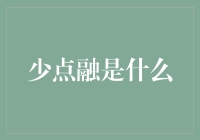 少点融是什么